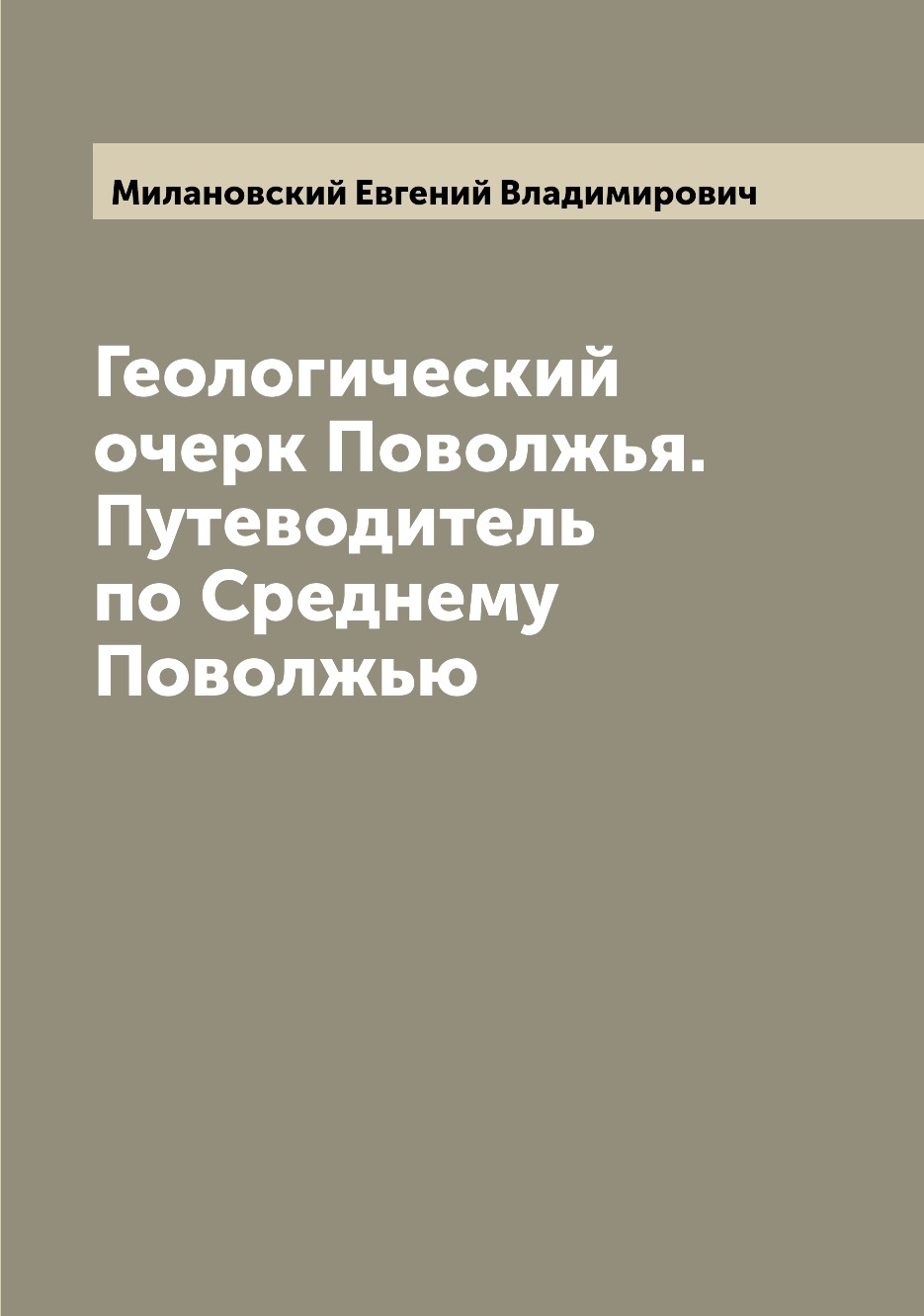 Милановский Евгений Владимирович

Геологический очерк Поволжья. Путеводитель по Среднему Поволжью